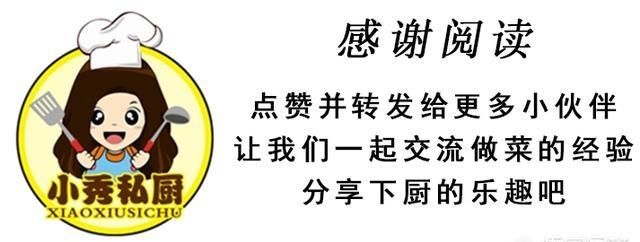 小秀私厨
XIAOXIUSICHU

感谢阅读

点赞并转发给更多小伙伴
让我们一起交流做菜的经验
分享下厨的乐趣吧